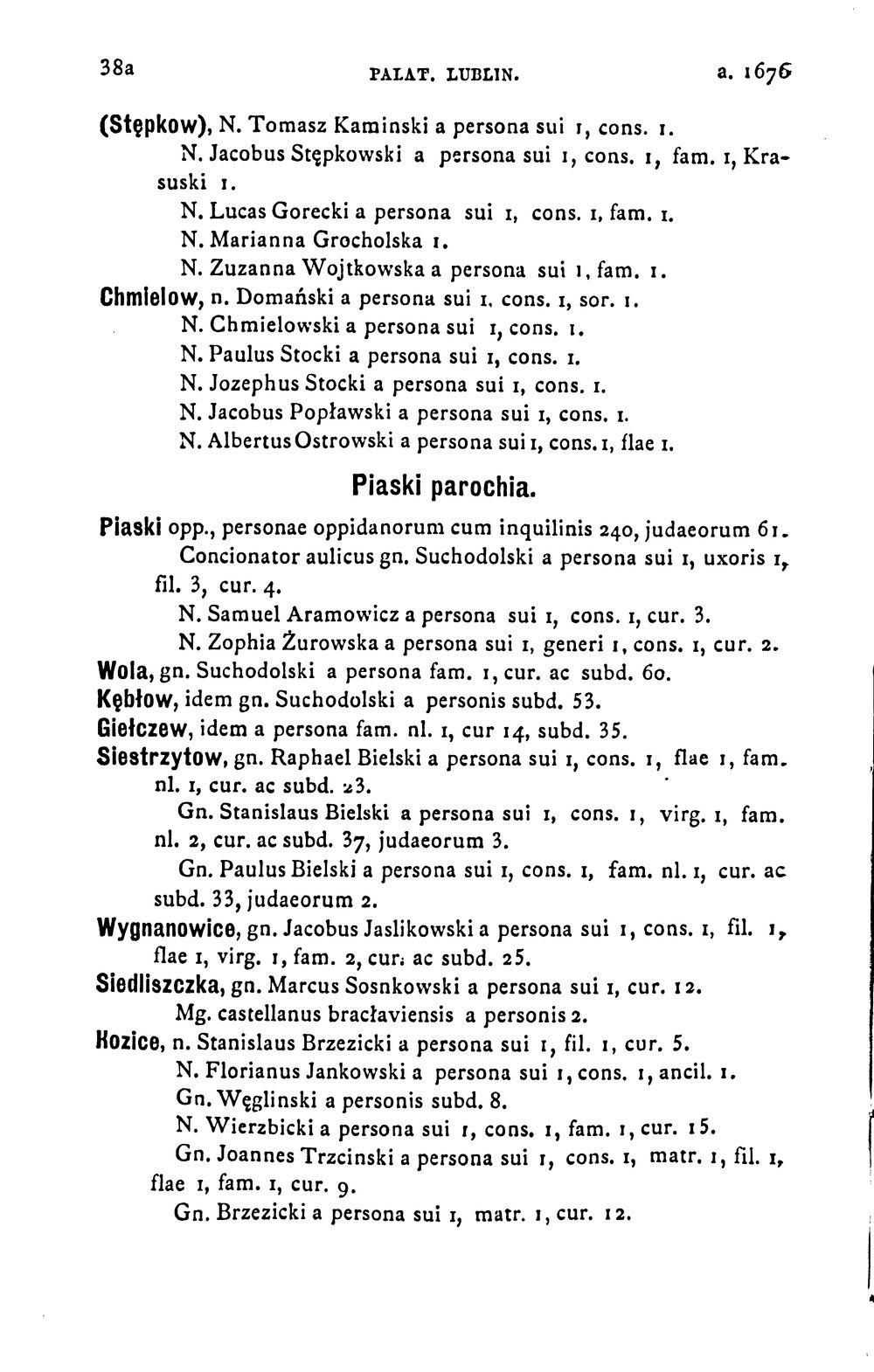 38a PALAT. LUBLIN. a. 1676

(Stępkow), N. Tomasz Kaminski a persona sui 1, cons. 1.

N. Jacobus Stępkowski a persona sui 1, cons. 1, fam. 1, Krasuski 1.

N. Lucas Gorecki a persona sui 1, cons. 1, fam. 1.

N. Marianna Grocholska 1.

N. Zuzanna Wojtkowska a persona sui 1, fam. 1.

Chmielow, n. Domański a persona sui 1, cons. 1, sor. 1.

N. Chmielowski a persona sui 1, cons. 1.

N. Paulus Stocki a persona sui 1, cons. 1.

N. Jozephus Stocki a persona sui 1, cons. 1.

N. Jacobus Popławski a persona sui 1, cons. 1.

N. Albertus Ostrowski a persona sui 1, cons. 1, flae 1.

Piaski parochia.

Piaski opp., personae oppidanorum cum inquilinis 240, judaeorum 61.

Concionator aulicus gn. Suchodolski a persona sui 1, uxoris 1, fil. 3, cur. 4.

N. Samuel Aramowicz a persona sui 1, cons. 1, cur. 3.

N. Zophia Żurowska a persona sui 1, generi 1, cons. 1, cur. 2.

Wola, gn. Suchodolski a persona fam. 1, cur. ac subd. 60.

Kębłow, idem gn. Suchodolski a personis subd. 53.

Giełczew, idem a persona fam. nl. 1, cur 14, subd. 35.

Siestrzytow, gn. Raphael Bielski a persona sui 1, cons. 1, flae 1, fam. nl. 1, cur. ac subd. 23.

Gn. Stanislaus Bielski a persona sui 1, cons. 1, virg. 1, fam. nl. 2, cur. ac subd. 37, judaeorum 3.

Gn. Paulus Bielski a persona sui 1, cons. 1, fam. nl. 1, cur. ac subd. 33, judaeorum 2.

Wygnanowice, gn. Jacobus Jaslikowski a persona sui 1, cons. 1, fil. 1, flae 1, virg. 1, fam. 2, cur. ac subd. 25.

Siedliszczka, gn. Marcus Sosnkowski a persona sui 1, cur. 12.

Mg. castellanus bracłaviensis a personis 2.

Kozice, n. Stanislaus Brzezicki a persona sui 1, fil. 1, cur. 5.

N. Florianus Jankowski a persona sui 1, cons. 1, ancil. 1.

Gn. Węglinski a personis subd. 8.

N. Wierzbicki a persona sui 1, cons. 1, fam. 1, cur. 15.

Gn. Joannes Trzcinski a persona sui 1, cons. 1, matr. 1, fil. 1, flae 1, fam. 1, cur. 9.

Gn. Brzezicki a persona sui 1, matr. 1, cur. 12.